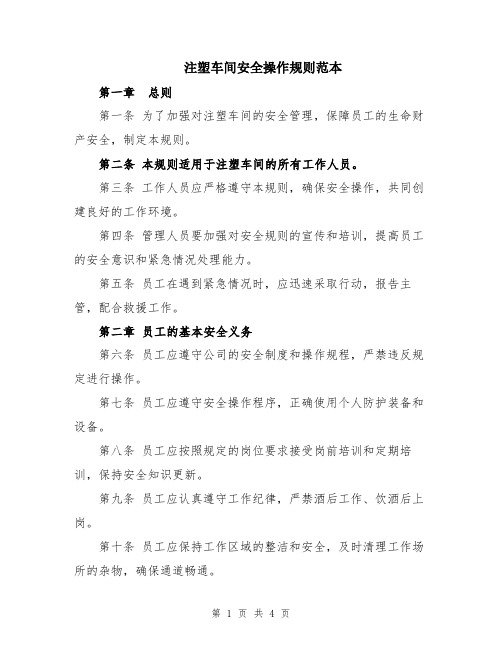 注塑车间安全操作规则范本

第一章　总则

第一条 为了加强对注塑车间的安全管理，保障员工的生命财产安全，制定本规则。

第二条 本规则适用于注塑车间的所有工作人员。

第三条 工作人员应严格遵守本规则，确保安全操作，共同创建良好的工作环境。

第四条 管理人员要加强对安全规则的宣传和培训，提高员工的安全意识和紧急情况处理能力。

第五条 员工在遇到紧急情况时，应迅速采取行动，报告主管，配合救援工作。

第二章 员工的基本安全义务

第六条 员工应遵守公司的安全制度和操作规程，严禁违反规定进行操作。

第七条 员工应遵守安全操作程序，正确使用个人防护装备和设备。

第八条 员工应按照规定的岗位要求接受岗前培训和定期培训，保持安全知识更新。

第九条 员工应认真遵守工作纪律，严禁酒后工作、饮酒后上岗。

第十条 员工应保持工作区域的整洁和安全，及时清理工作场所的杂物，确保通道畅通。

第 1 页 共 4 页